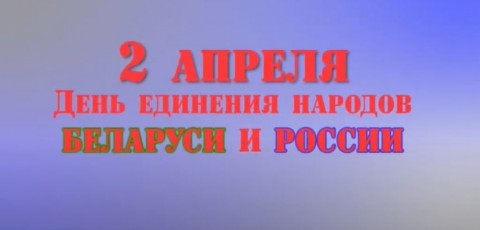 2 АПРЕЛЯ
День единения народов
БЕЛАРУСИ И РОССИИ